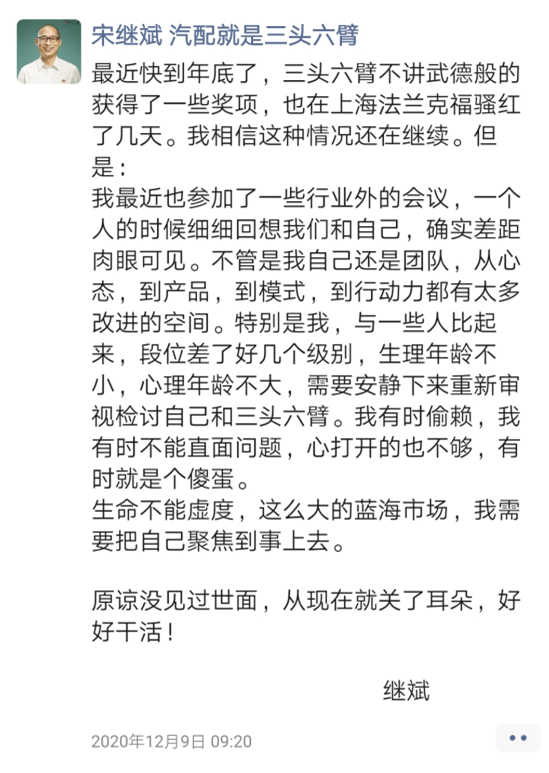 宋继斌 汽配就是三头六臂

最近快到年底了，三头六臂不讲武德般的获得了一些奖项，也在上海法兰克福骚红了几天。我相信这种情况还在继续。但是：
我最近也参加了一些行业外的会议，一个人的时候细细回想我们和自己，确实差距肉眼可见。不管是我自己还是团队，从心态，到产品，到模式，到行动力都有太多改进的空间。特别是我，与一些人比起来，段位差了好几个级别，生理年龄不小，心理年龄不大，需要安静下来重新审视检讨自己和三头六臂。我有时偷赖，我有时不能直面问题，心打开的也不够，有时就是个傻蛋。
生命不能虚度，这么大的蓝海市场，我需要把自己聚焦到事上去。

原谅没见过世面，从现在就关了耳朵，好好干活！

继斌

2020年12月9日 09:20